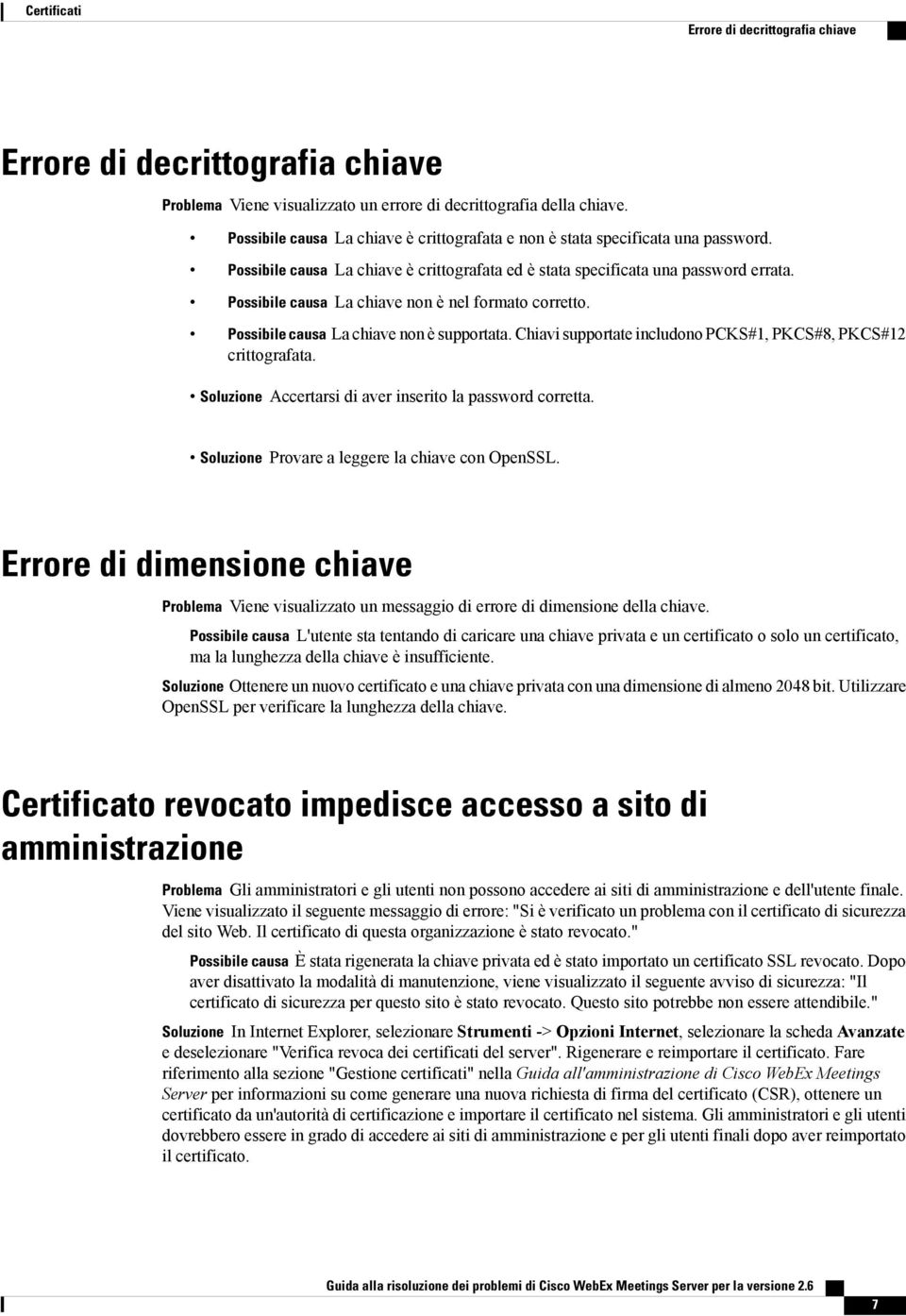 Certificati

Errore di decrittografia chiave

Errore di decrittografia chiave

Problema Viene visualizzato un errore di decrittografia della chiave.

• Possibile causa La chiave è crittografata e non è stata specificata una password.
• Possibile causa La chiave è crittografata ed è stata specificata una password errata.
• Possibile causa La chiave non è nel formato corretto.
• Possibile causa La chiave non è supportata. Chiavi supportate includono PCKS#1, PKCS#8, PKCS#12 crittografata.

• Soluzione Accertarsi di aver inserito la password corretta.

• Soluzione Provare a leggere la chiave con OpenSSL.

Errore di dimensione chiave

Problema Viene visualizzato un messaggio di errore di dimensione della chiave.

Possibile causa L'utente sta tentando di caricare una chiave privata e un certificato o solo un certificato, ma la lunghezza della chiave è insufficiente.

Soluzione Ottenere un nuovo certificato e una chiave privata con una dimensione di almeno 2048 bit. Utilizzare OpenSSL per verificare la lunghezza della chiave.

Certificato revocato impedisce accesso a sito di amministrazione

Problema Gli amministratori e gli utenti non possono accedere ai siti di amministrazione e dell'utente finale. Viene visualizzato il seguente messaggio di errore: "Si è verificato un problema con il certificato di sicurezza del sito Web. Il certificato di questa organizzazione è stato revocato."

Possibile causa È stata rigenerata la chiave privata ed è stato importato un certificato SSL revocato. Dopo aver disattivato la modalità di manutenzione, viene visualizzato il seguente avviso di sicurezza: "Il certificato di sicurezza per questo sito è stato revocato. Questo sito potrebbe non essere attendibile."

Soluzione In Internet Explorer, selezionare Strumenti -> Opzioni Internet, selezionare la scheda Avanzate e deselezionare "Verifica revoca dei certificati del server". Rigenerare e reimportare il certificato. Fare riferimento alla sezione "Gestione certificati" nella Guida all'amministrazione di Cisco WebEx Meetings Server per informazioni su come generare una nuova richiesta di firma del certificato (CSR), ottenere un certificato da un'autorità di certificazione e importare il certificato nel sistema. Gli amministratori e gli utenti dovrebbero essere in grado di accedere ai siti di amministrazione e per gli utenti finali dopo aver reimportato il certificato.

Guida alla risoluzione dei problemi di Cisco WebEx Meetings Server per la versione 2.6

7